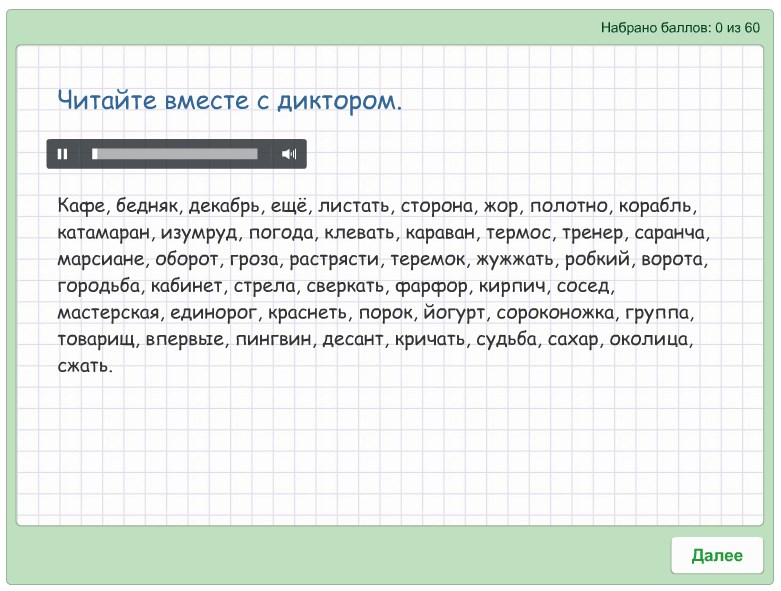 Набрано баллов: 0 из 60

Читайте вместе с диктором.

Кафе, бедняк, декабрь, ещё, листать, сторона, жор, полотно, корабль, катамаран, изумруд, погода, клевать, караван, термос, тренер, саранча, марсиане, оборот, гроза, растрясти, теремок, жужжать, робкий, ворота, городьба, кабинет, стрела, сверкать, фарфор, кирпич, сосед, мастерская, единорог, краснеть, порок, йогурт, сороконожка, группа, товарищ, впервые, пингвин, десант, кричать, судьба, сахар, околица, сжать.

Далее